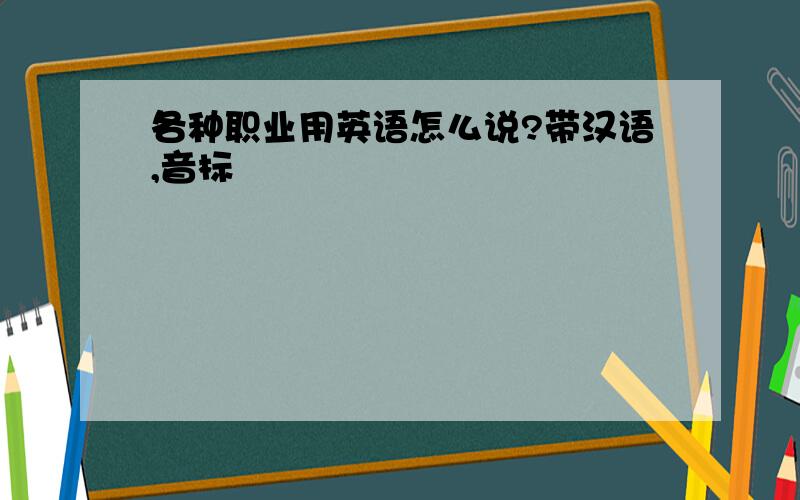 各种职业用英语怎么说?带汉语,音标